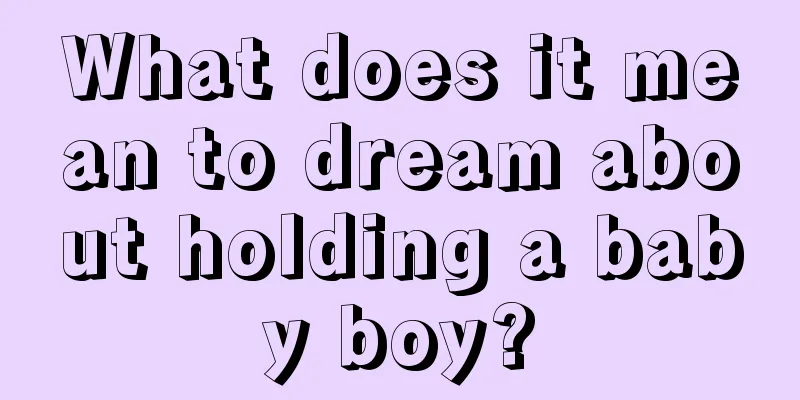 What does it mean to dream about holding a baby boy?